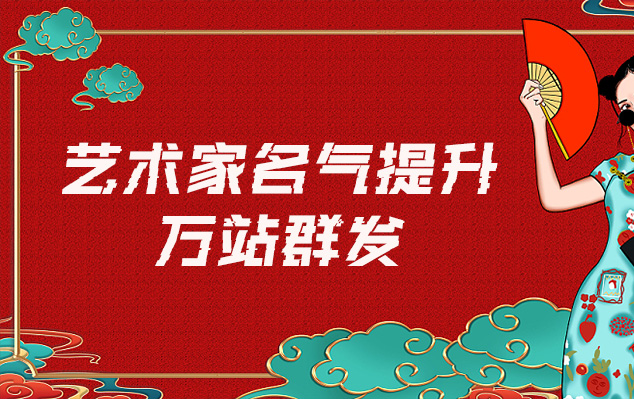 艺术家名气提升
万站群发